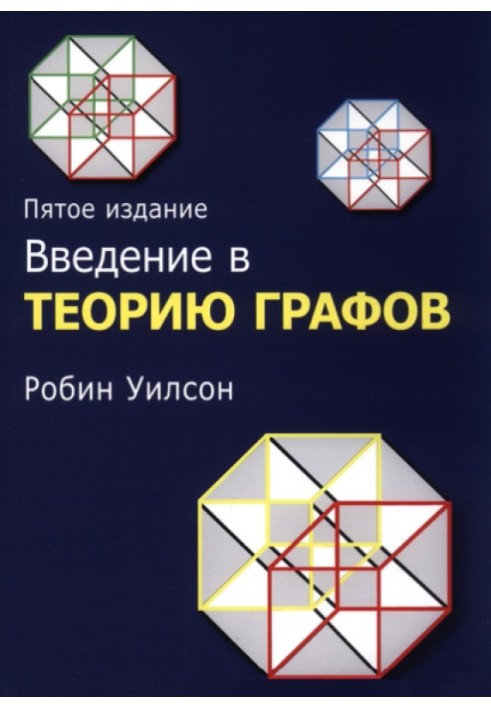 Пятое издание

Введение в

ТЕОРИЮ ГРАФОВ

Робин Уилсон